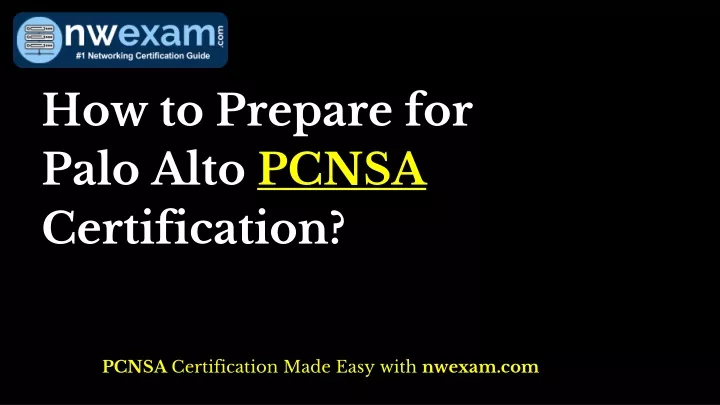 nwexam.com
#1 Networking Certification Guide

How to Prepare for Palo Alto PCNSA Certification?

PCNSA Certification Made Easy with nwexam.com